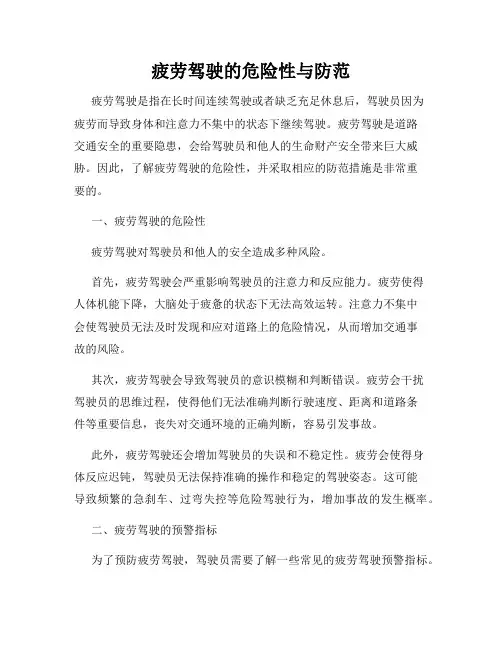 疲劳驾驶的危险性与防范

疲劳驾驶是指在长时间连续驾驶或者缺乏充足休息后，驾驶员因为疲劳而导致身体和注意力不集中的状态下继续驾驶。疲劳驾驶是道路交通安全的重要隐患，会给驾驶员和他人的生命财产安全带来巨大威胁。因此，了解疲劳驾驶的危险性，并采取相应的防范措施是非常重要的。

一、疲劳驾驶的危险性

疲劳驾驶对驾驶员和他人的安全造成多种风险。

首先，疲劳驾驶会严重影响驾驶员的注意力和反应能力。疲劳使得人体机能下降，大脑处于疲惫的状态下无法高效运转。注意力不集中会使驾驶员无法及时发现和应对道路上的危险情况，从而增加交通事故的风险。

其次，疲劳驾驶会导致驾驶员的意识模糊和判断错误。疲劳会干扰驾驶员的思维过程，使得他们无法准确判断行驶速度、距离和道路条件等重要信息，丧失对交通环境的正确判断，容易引发事故。

此外，疲劳驾驶还会增加驾驶员的失误和不稳定性。疲劳会使得身体反应迟钝，驾驶员无法保持准确的操作和稳定的驾驶姿态。这可能导致频繁的急刹车、过弯失控等危险驾驶行为，增加事故的发生概率。

二、疲劳驾驶的预警指标

为了预防疲劳驾驶，驾驶员需要了解一些常见的疲劳驾驶预警指标。